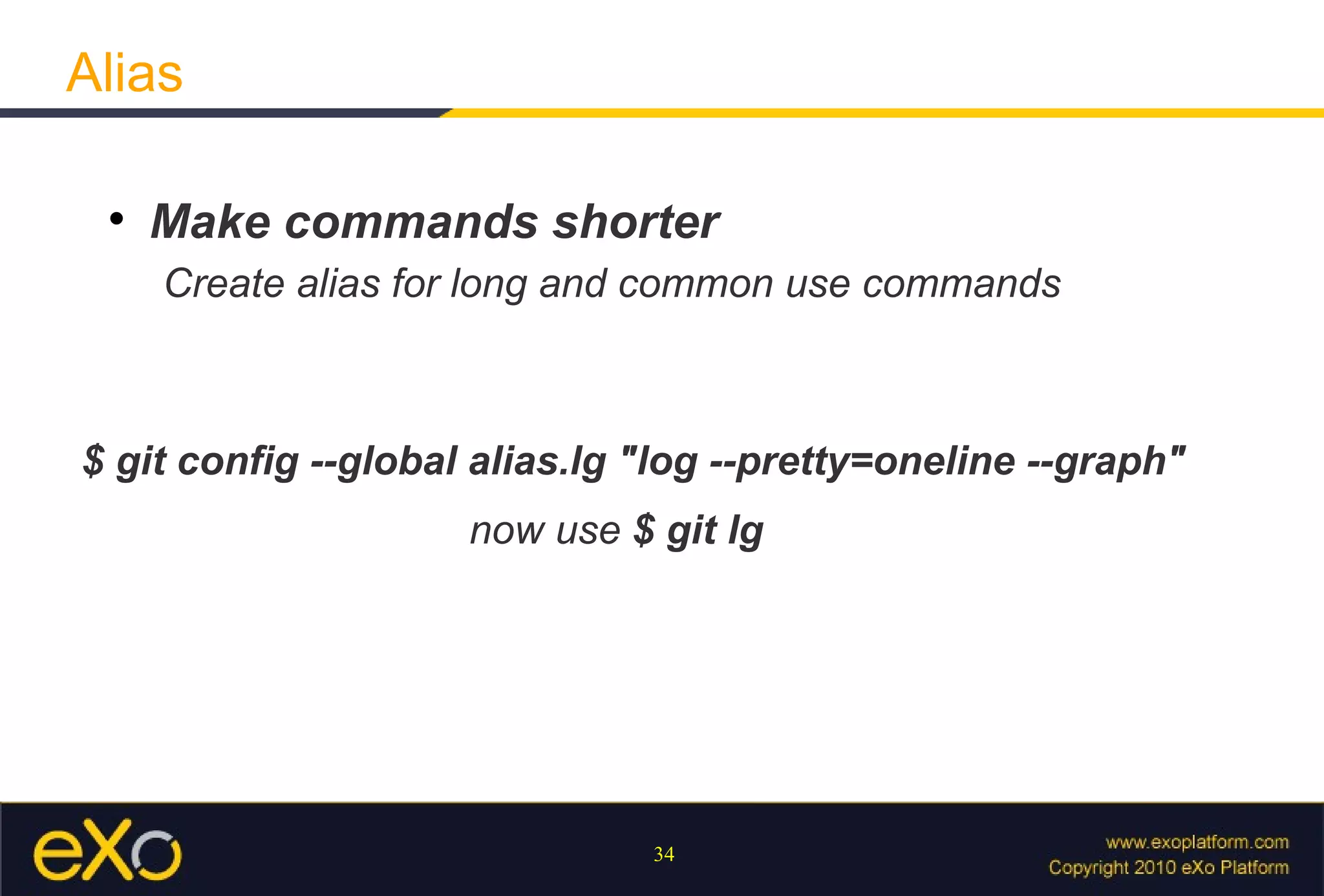 Alias

• Make commands shorter

Create alias for long and common use commands

$ git config --global alias.lg "log --pretty=oneline --graph"

now use $ git lg

eXo

34

www.exoplatform.com
Copyright 2010 eXo Platform